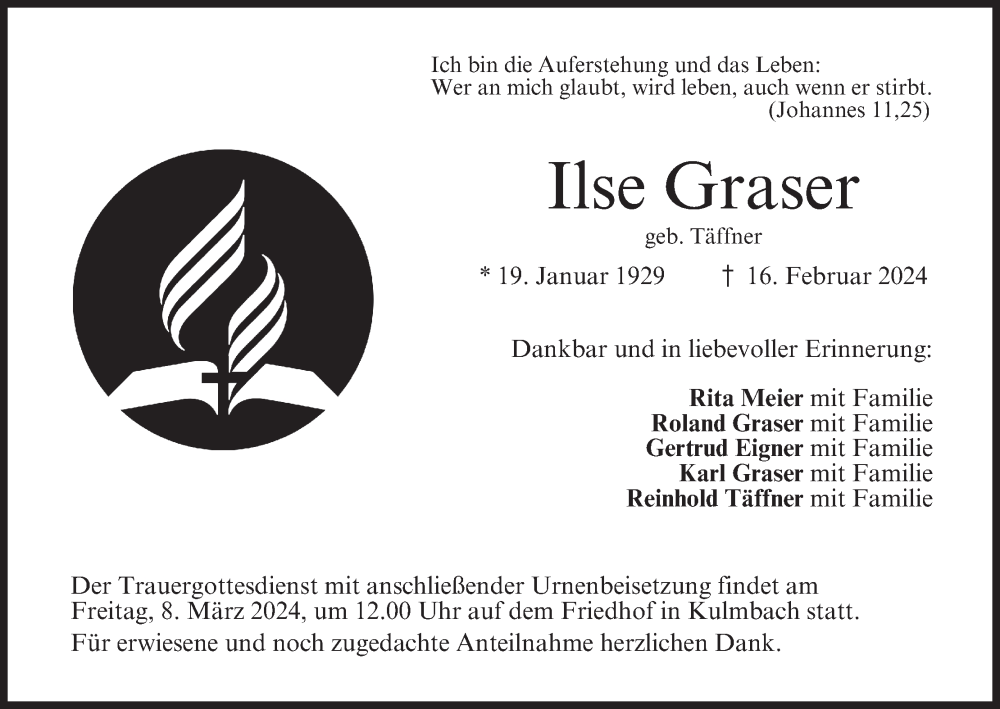 Ich bin die Auferstehung und das Leben:
Wer an mich glaubt, wird leben, auch wenn er stirbt.
(Johannes 11,25)

Ilse Graser

geb. Täffner

* 19. Januar 1929 † 16. Februar 2024

Dankbar und in liebevoller Erinnerung:

Rita Meier mit Familie
Roland Graser mit Familie
Gertrud Eigner mit Familie
Karl Graser mit Familie
Reinhold Täffner mit Familie

Der Trauergottesdienst mit anschließender Urnenbeisetzung findet am Freitag, 8. März 2024, um 12.00 Uhr auf dem Friedhof in Kulmbach statt.

Für erwiesene und noch zugedachte Anteilnahme herzlichen Dank.